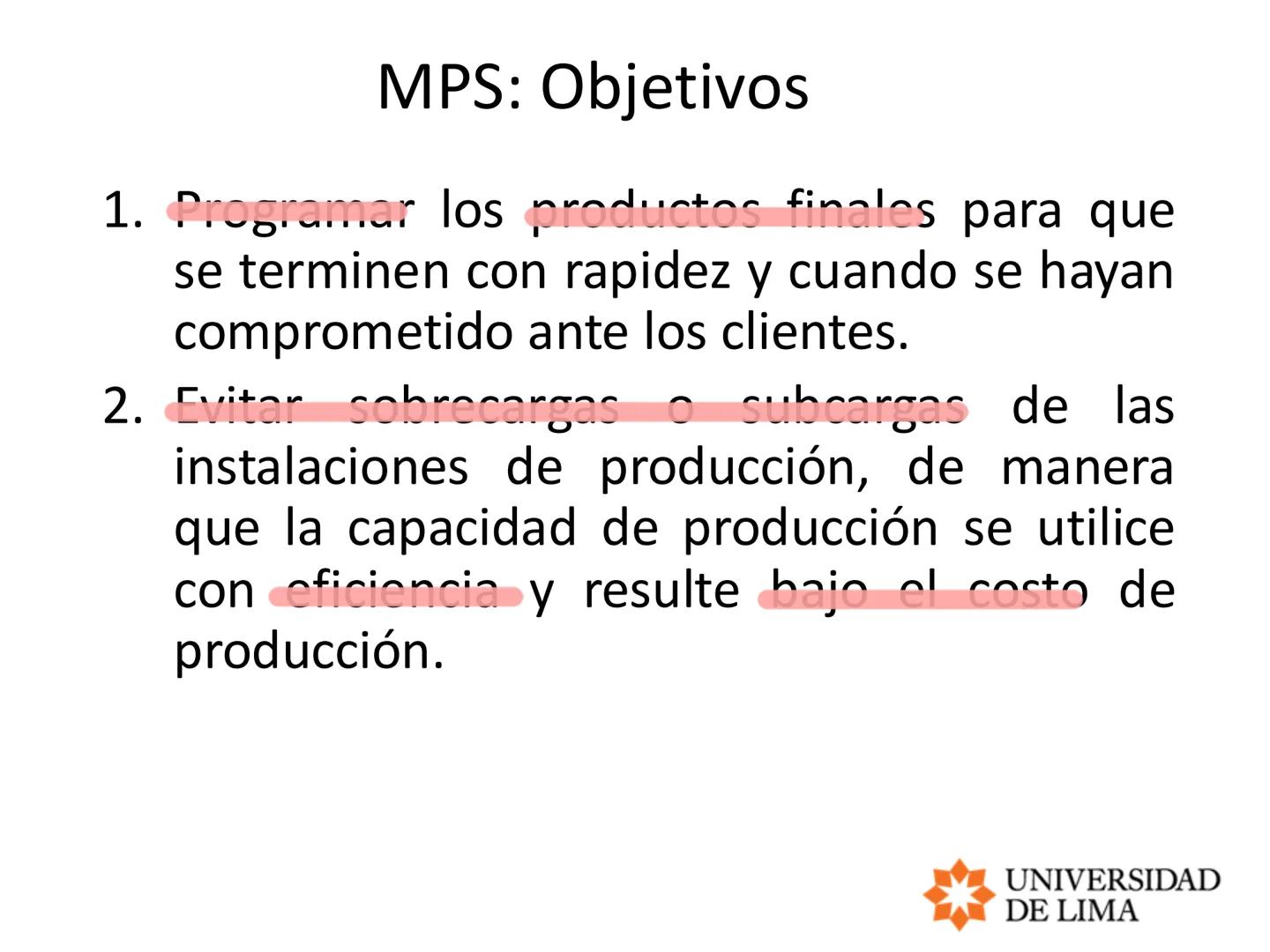 MPS: Objetivos

1. Programar los productos finales para que se terminen con rapidez y cuando se hayan comprometido ante los clientes.

2. Evitar sobrecargas o subcargas de las instalaciones de producción, de manera que la capacidad de producción se utilice con eficiencia y resulte bajo el costo de producción.

UNIVERSIDAD DE LIMA